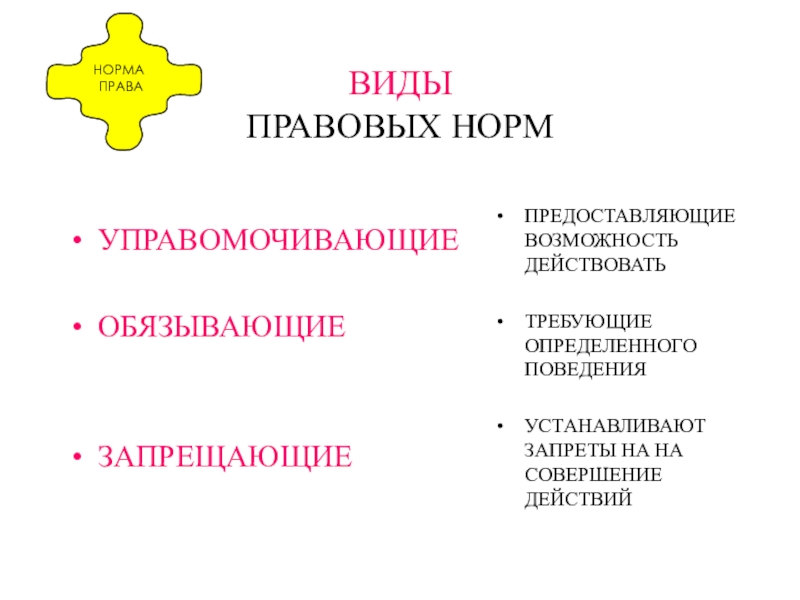 НОРМА ПРАВА

ВИДЫ
ПРАВОВЫХ НОРМ

• УПРАВОМОЧИВАЮЩИЕ

• ОБЯЗЫВАЮЩИЕ

• ЗАПРЕЩАЮЩИЕ

• ПРЕДОСТАВЛЯЮЩИЕ ВОЗМОЖНОСТЬ ДЕЙСТВОВАТЬ

• ТРЕБУЮЩИЕ ОПРЕДЕЛЕННОГО ПОВЕДЕНИЯ

• УСТАНАВЛИВАЮТ ЗАПРЕТЫ НА НА СОВЕРШЕНИЕ ДЕЙСТВИЙ